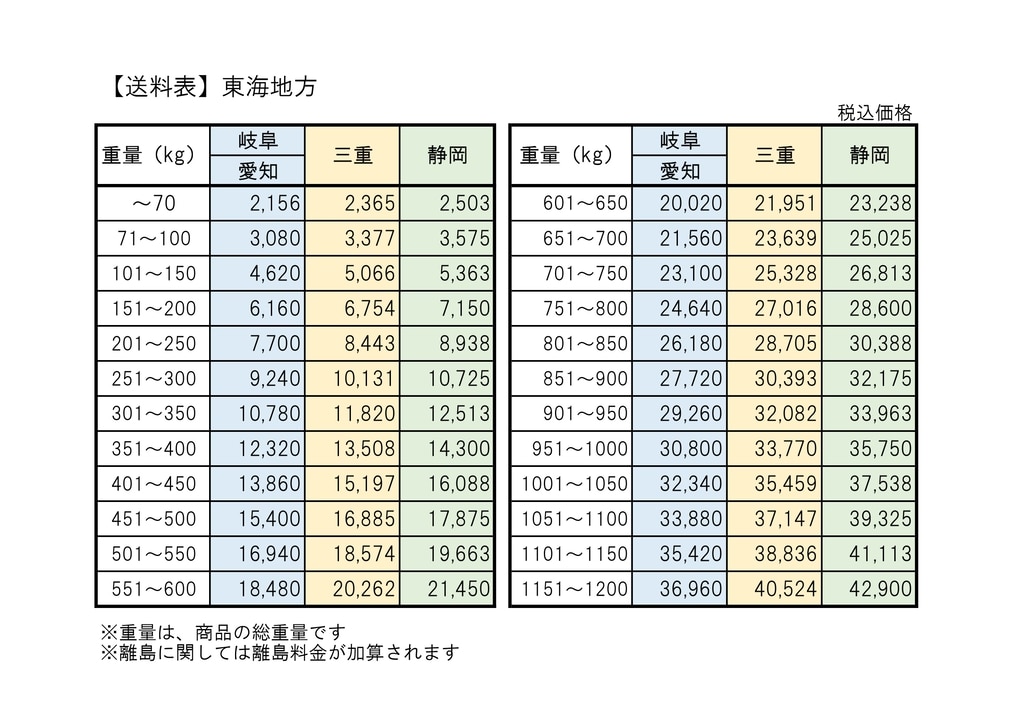 【送料表】東海地方

税込価格

| 重量（kg） | 岐阜 愛知 | 三重 | 静岡 |
|---|---|---|---|
| ～70 | 2,156 | 2,365 | 2,503 |
| 71～100 | 3,080 | 3,377 | 3,575 |
| 101～150 | 4,620 | 5,066 | 5,363 |
| 151～200 | 6,160 | 6,754 | 7,150 |
| 201～250 | 7,700 | 8,443 | 8,938 |
| 251～300 | 9,240 | 10,131 | 10,725 |
| 301～350 | 10,780 | 11,820 | 12,513 |
| 351～400 | 12,320 | 13,508 | 14,300 |
| 401～450 | 13,860 | 15,197 | 16,088 |
| 451～500 | 15,400 | 16,885 | 17,875 |
| 501～550 | 16,940 | 18,574 | 19,663 |
| 551～600 | 18,480 | 20,262 | 21,450 |

| 重量（kg） | 岐阜 愛知 | 三重 | 静岡 |
|---|---|---|---|
| 601～650 | 20,020 | 21,951 | 23,238 |
| 651～700 | 21,560 | 23,639 | 25,025 |
| 701～750 | 23,100 | 25,328 | 26,813 |
| 751～800 | 24,640 | 27,016 | 28,600 |
| 801～850 | 26,180 | 28,705 | 30,388 |
| 851～900 | 27,720 | 30,393 | 32,175 |
| 901～950 | 29,260 | 32,082 | 33,963 |
| 951～1000 | 30,800 | 33,770 | 35,750 |
| 1001～1050 | 32,340 | 35,459 | 37,538 |
| 1051～1100 | 33,880 | 37,147 | 39,325 |
| 1101～1150 | 35,420 | 38,836 | 41,113 |
| 1151～1200 | 36,960 | 40,524 | 42,900 |

※重量は、商品の総重量です
※離島に関しては離島料金が加算されます